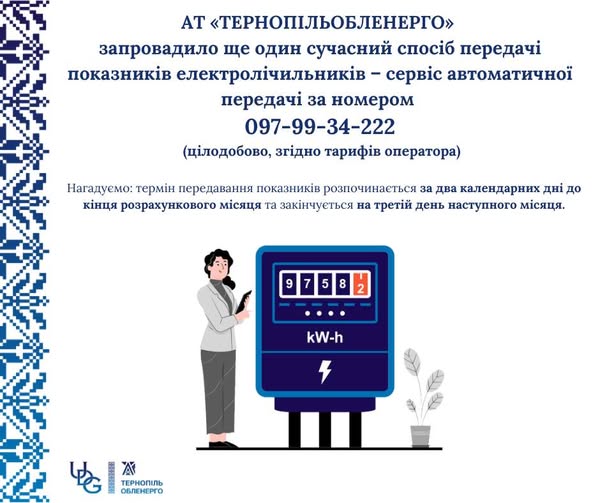 АТ «ТЕРНОПІЛЬОБЛЕНЕРГО»
запровадило ще один сучасний спосіб передачі показників електролічильників – сервіс автоматичної передачі за номером
097-99-34-222
(цілодобово, згідно тарифів оператора)

Нагадуємо: термін передавання показників розпочинається за два календарних дні до кінця розрахункового місяця та закінчується на третій день наступного місяця.

9 7 5 8 1 2

kW-h

UDG

ТЕРНОПІЛЬ ОБЛЕНЕРГО